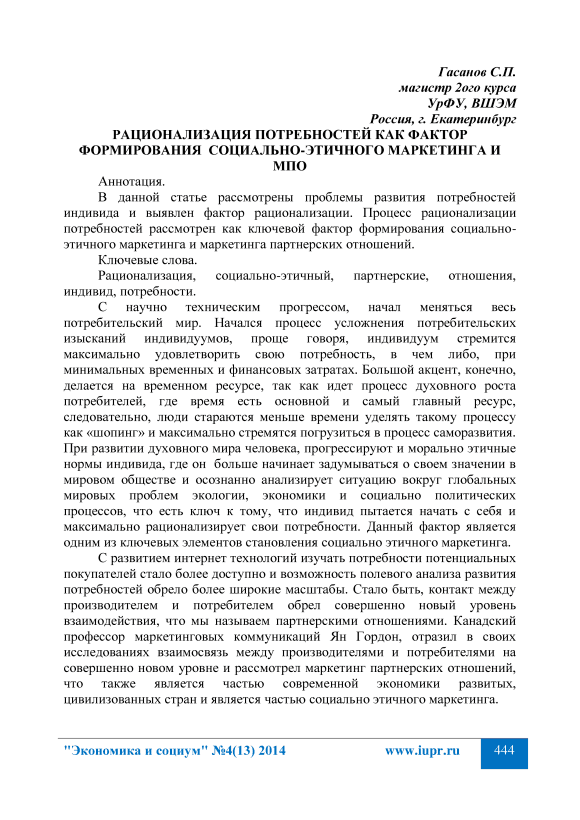 Гасанов С.П.
магистр 2ого курса
УрФУ, ВШЭМ
Россия, г. Екатеринбург

РАЦИОНАЛИЗАЦИЯ ПОТРЕБНОСТЕЙ КАК ФАКТОР ФОРМИРОВАНИЯ СОЦИАЛЬНО-ЭТИЧНОГО МАРКЕТИНГА И МПО

Аннотация.

В данной статье рассмотрены проблемы развития потребностей индивида и выявлен фактор рационализации. Процесс рационализации потребностей рассмотрен как ключевой фактор формирования социально-этичного маркетинга и маркетинга партнерских отношений.

Ключевые слова.

Рационализация, социально-этичный, партнерские, отношения, индивид, потребности.

С научно техническим прогрессом, начал меняться весь потребительский мир. Начался процесс усложнения потребительских изысканий индивидуумов, проще говоря, индивидуум стремится максимально удовлетворить свою потребность, в чем либо, при минимальных временных и финансовых затратах. Большой акцент, конечно, делается на временном ресурсе, так как идет процесс духовного роста потребителей, где время есть основной и самый главный ресурс, следовательно, люди стараются меньше времени уделять такому процессу как «шопинг» и максимально стремятся погрузиться в процесс саморазвития. При развитии духовного мира человека, прогрессируют и морально этичные нормы индивида, где он больше начинает задумываться о своем значении в мировом обществе и осознанно анализирует ситуацию вокруг глобальных мировых проблем экологии, экономики и социально политических процессов, что есть ключ к тому, что индивид пытается начать с себя и максимально рационализирует свои потребности. Данный фактор является одним из ключевых элементов становления социально этичного маркетинга.

С развитием интернет технологий изучать потребности потенциальных покупателей стало более доступно и возможность полевого анализа развития потребностей обрело более широкие масштабы. Стало быть, контакт между производителем и потребителем обрел совершенно новый уровень взаимодействия, что мы называем партнерскими отношениями. Канадский профессор маркетинговых коммуникаций Ян Гордон, отразил в своих исследованиях взаимосвязь между производителями и потребителями на совершенно новом уровне и рассмотрел маркетинг партнерских отношений, что также является частью современной экономики развитых, цивилизованных стран и является частью социально этичного маркетинга.

"Экономика и социум" №4(13) 2014 www.iupr.ru 444